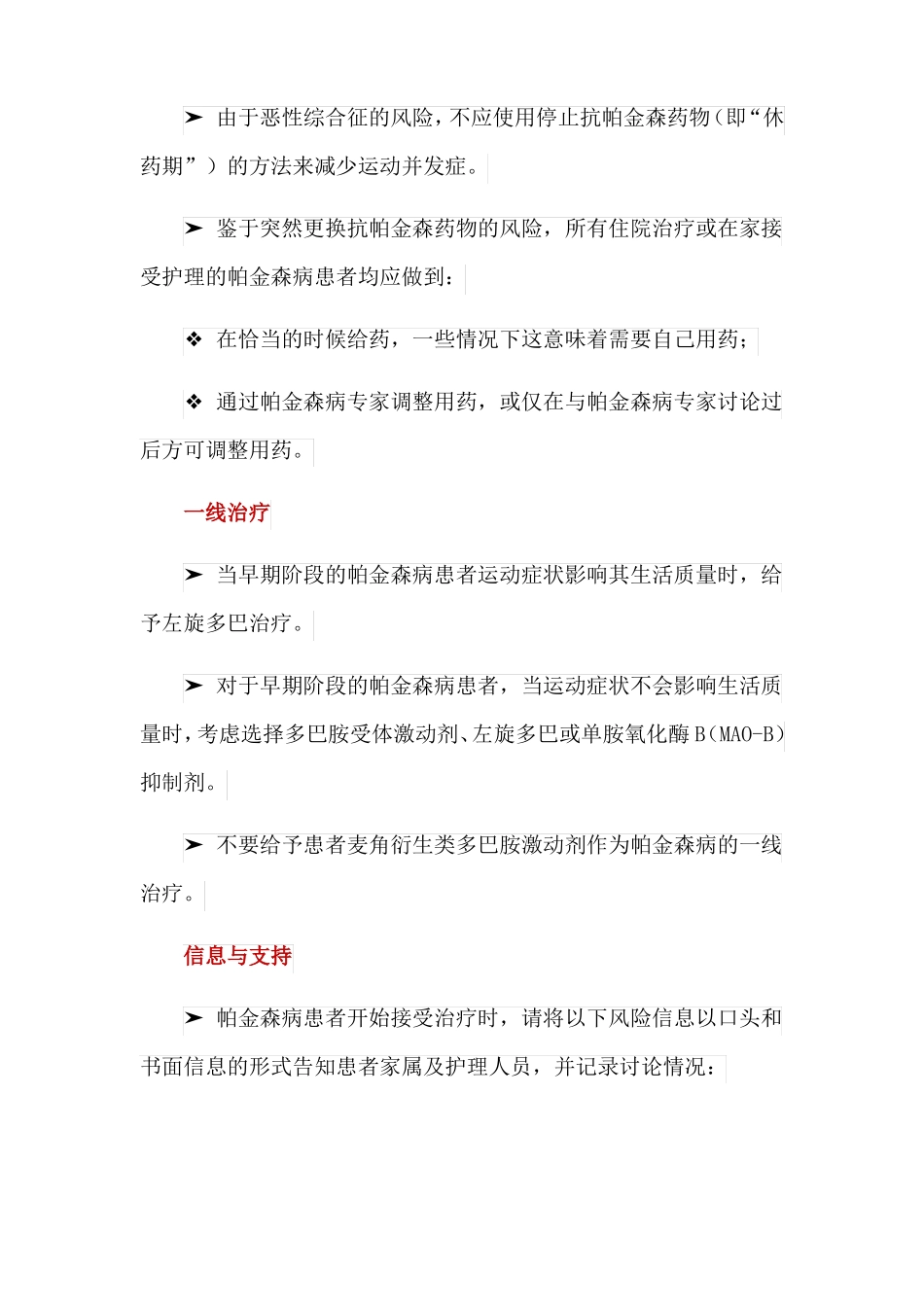 ➢ 由于恶性综合征的风险，不应使用停止抗帕金森药物（即“休药期”）的方法来减少运动并发症。

➢ 鉴于突然更换抗帕金森药物的风险，所有住院治疗或在家接受护理的帕金森病患者均应做到：

❖ 在恰当的时候给药，一些情况下这意味着需要自己用药；

❖ 通过帕金森病专家调整用药，或仅在与帕金森病专家讨论过后方可调整用药。

一线治疗

➢ 当早期阶段的帕金森病患者运动症状影响其生活质量时，给予左旋多巴治疗。

➢ 对于早期阶段的帕金森病患者，当运动症状不会影响生活质量时，考虑选择多巴胺受体激动剂、左旋多巴或单胺氧化酶 B（MAO-B）抑制剂。

➢ 不要给予患者麦角衍生类多巴胺激动剂作为帕金森病的一线治疗。

信息与支持

➢ 帕金森病患者开始接受治疗时，请将以下风险信息以口头和书面信息的形式告知患者家属及护理人员，并记录讨论情况：